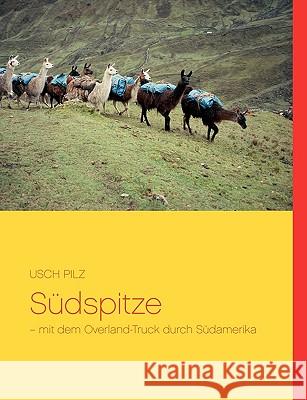 USCH PILZ

Südspitze

– mit dem Overland-Truck durch Südamerika

Kraina Książek